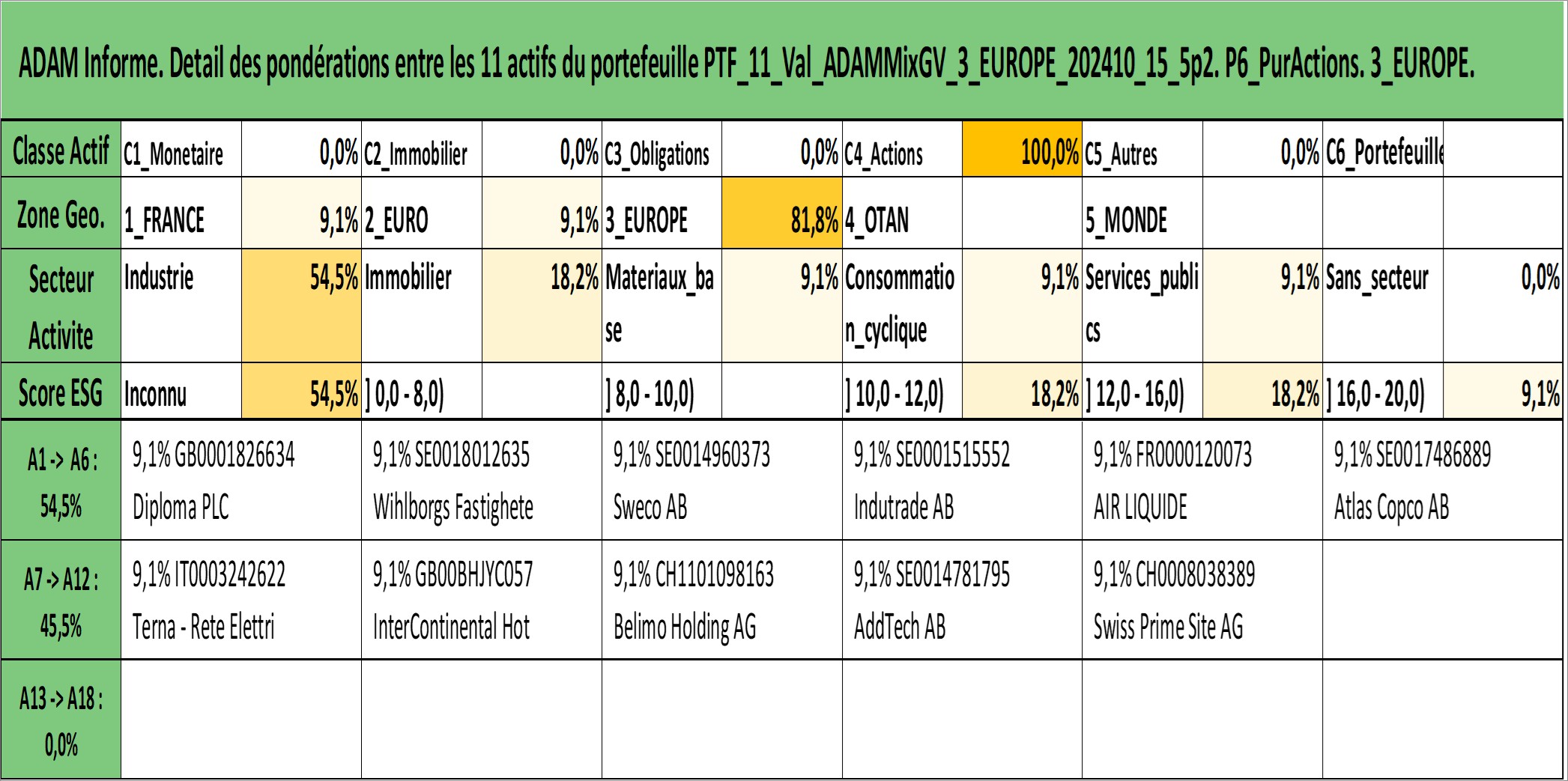 ADAM Informe. Detail des pondérations entre les 11 actifs du portefeuille PTF_11_Val_ADAMMixGV_3_EUROPE_202410_15_5p2. P6_PurActions. 3_EUROPE.

| Classe Actif | C1_Monetaire | 0,0% | C2_Immobilier | 0,0% | C3_Obligations | 0,0% | C4_Actions | 100,0% | C5_Autres | 0,0% | C6_Portefeuille |  |
|---|---|---|---|---|---|---|---|---|---|---|---|---|
| Zone Geo. | 1_FRANCE | 9,1% | 2_EURO | 9,1% | 3_EUROPE | 81,8% | 4_OTAN |  | 5_MONDE |  |  |  |
| Secteur Activite | Industrie | 54,5% | Immobilier | 18,2% | Materiaux_base | 9,1% | Consommation_cyclique | 9,1% | Services_publics | 9,1% | Sans_secteur | 0,0% |
| Score ESG | Inconnu | 54,5% | ] 0,0 - 8,0) |  | ] 8,0 - 10,0) |  | ] 10,0 - 12,0) | 18,2% | ] 12,0 - 16,0) | 18,2% | ] 16,0 - 20,0) | 9,1% |
| A1 -> A6 : 54,5% | 9,1% GB0001826634 Diploma PLC |  | 9,1% SE0018012635 Wihlborgs Fastighete |  | 9,1% SE0014960373 Sweco AB |  | 9,1% SE0001515552 Indutrade AB |  | 9,1% FR0000120073 AIR LIQUIDE |  | 9,1% SE0017486889 Atlas Copco AB |  |
| A7 -> A12 : 45,5% | 9,1% IT0003242622 Terna - Rete Elettri |  | 9,1% GB00BHJYC057 InterContinental Hot |  | 9,1% CH1101098163 Belimo Holding AG |  | 9,1% SE0014781795 AddTech AB |  | 9,1% CH0008038389 Swiss Prime Site AG |  |  |  |
| A13 -> A18 : 0,0% |  |  |  |  |  |  |  |  |  |  |  |  |